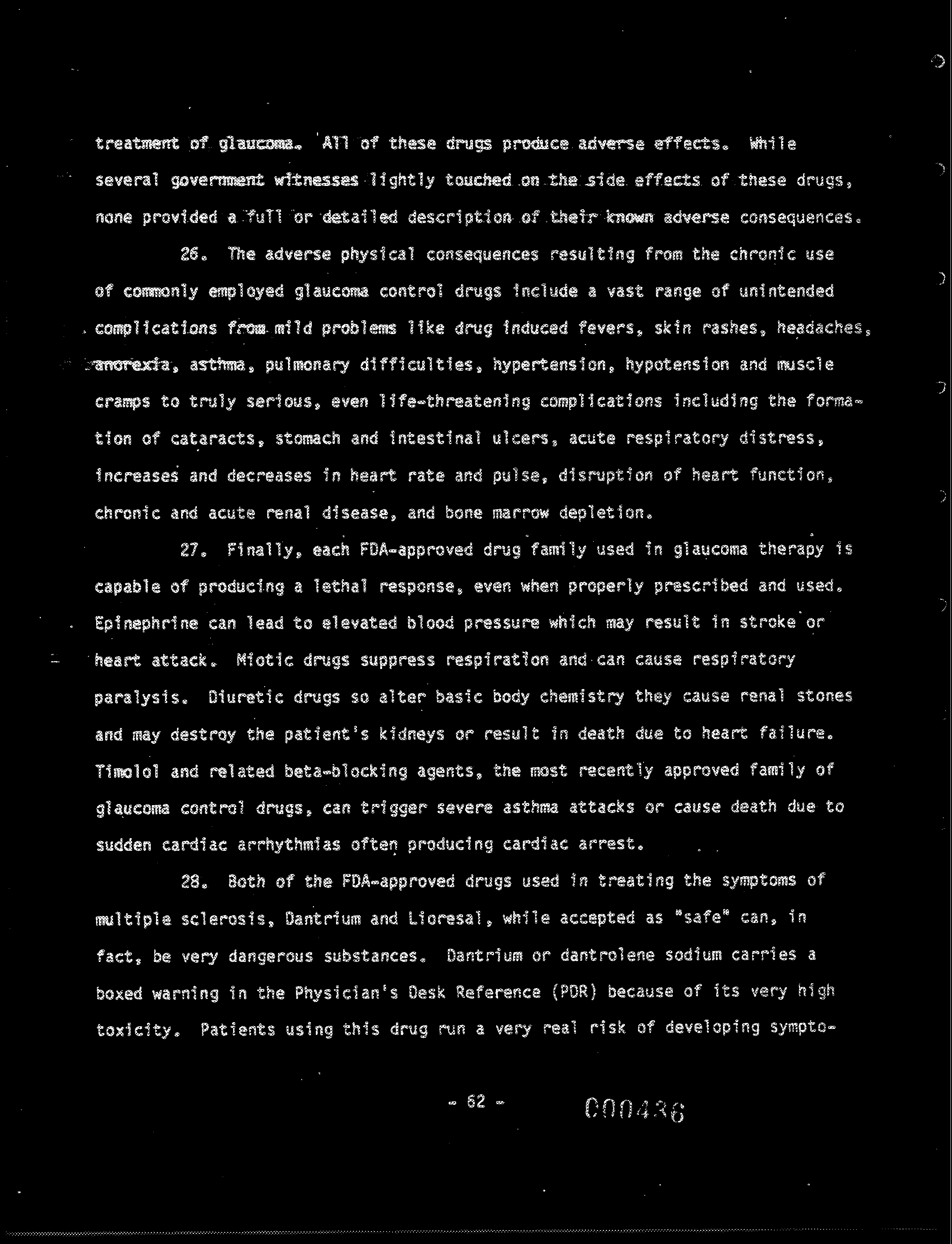 treatment of glaucoma. All of these drugs produce adverse effects. While several government witnesses lightly touched on the side effects of these drugs, none provided a full or detailed description of their known adverse consequences.

26. The adverse physical consequences resulting from the chronic use of commonly employed glaucoma control drugs include a vast range of unintended complications from mild problems like drug induced fevers, skin rashes, headaches, anorexia, asthma, pulmonary difficulties, hypertension, hypotension and muscle cramps to truly serious, even life-threatening complications including the formation of cataracts, stomach and intestinal ulcers, acute respiratory distress, increases and decreases in heart rate and pulse, disruption of heart function, chronic and acute renal disease, and bone marrow depletion.

27. Finally, each FDA-approved drug family used in glaucoma therapy is capable of producing a lethal response, even when properly prescribed and used. Epinephrine can lead to elevated blood pressure which may result in stroke or heart attack. Miotic drugs suppress respiration and can cause respiratory paralysis. Diuretic drugs so alter basic body chemistry they cause renal stones and may destroy the patient's kidneys or result in death due to heart failure. Timolol and related beta-blocking agents, the most recently approved family of glaucoma control drugs, can trigger severe asthma attacks or cause death due to sudden cardiac arrhythmias often producing cardiac arrest.

28. Both of the FDA-approved drugs used in treating the symptoms of multiple sclerosis, Dantrium and Lioresal, while accepted as "safe" can, in fact, be very dangerous substances. Dantrium or dantrolene sodium carries a boxed warning in the Physician's Desk Reference (PDR) because of its very high toxicity. Patients using this drug run a very real risk of developing sympto-

- 62 -

000436